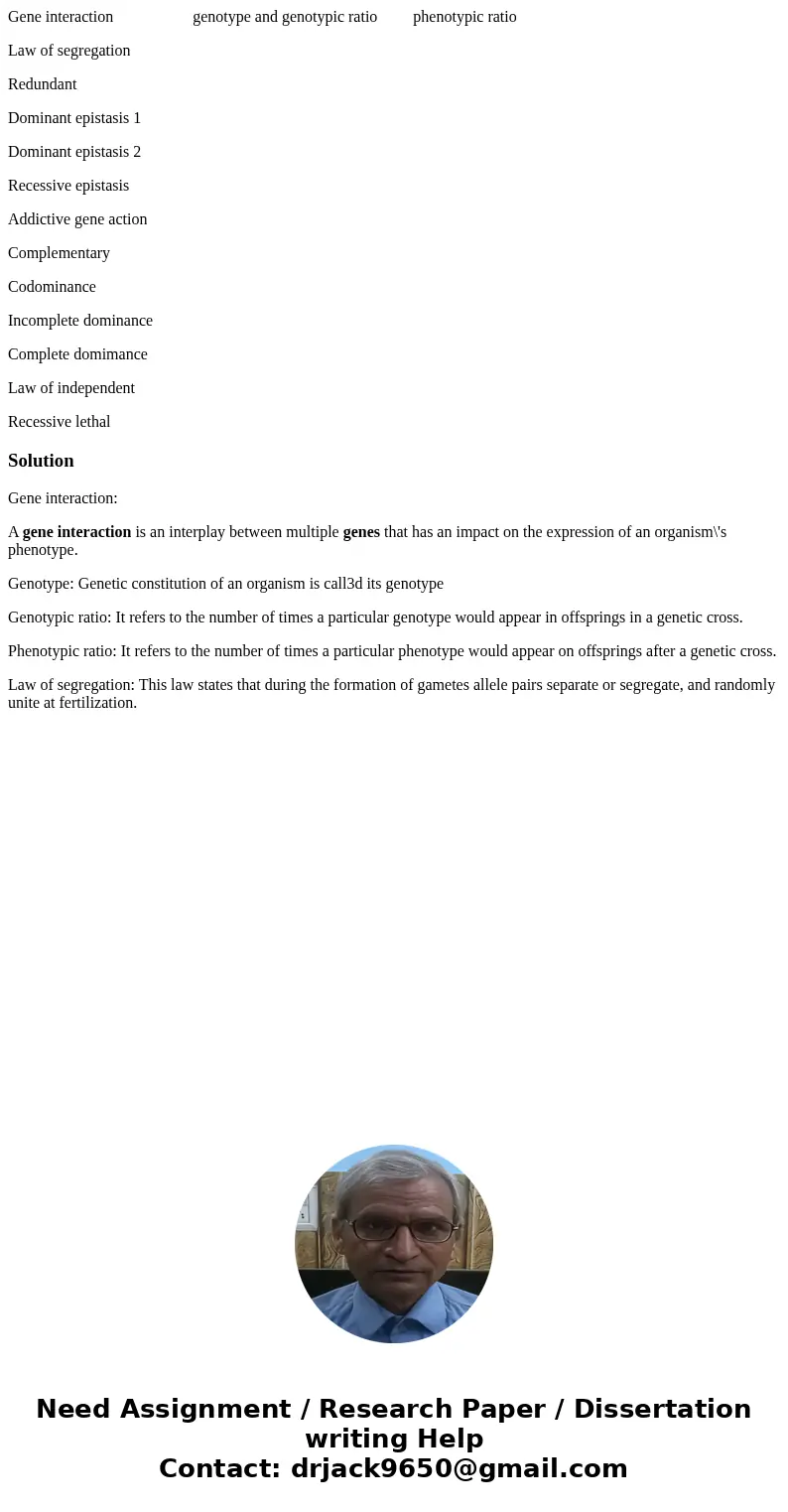 Gene interaction genotype and genotypic ratio phenotypic ratio

Law of segregation

Redundant

Dominant epistasis 1

Dominant epistasis 2

Recessive epistasis

Addictive gene action

Complementary

Codominance

Incomplete dominance

Complete domimance

Law of independent

Recessive lethal

Solution

Gene interaction:

A gene interaction is an interplay between multiple genes that has an impact on the expression of an organism\'s phenotype.

Genotype: Genetic constitution of an organism is call3d its genotype

Genotypic ratio: It refers to the number of times a particular genotype would appear in offsprings in a genetic cross.

Phenotypic ratio: It refers to the number of times a particular phenotype would appear on offsprings after a genetic cross.

Law of segregation: This law states that during the formation of gametes allele pairs separate or segregate, and randomly unite at fertilization.

Need Assignment / Research Paper / Dissertation writing Help
Contact: drjack9650@gmail.com